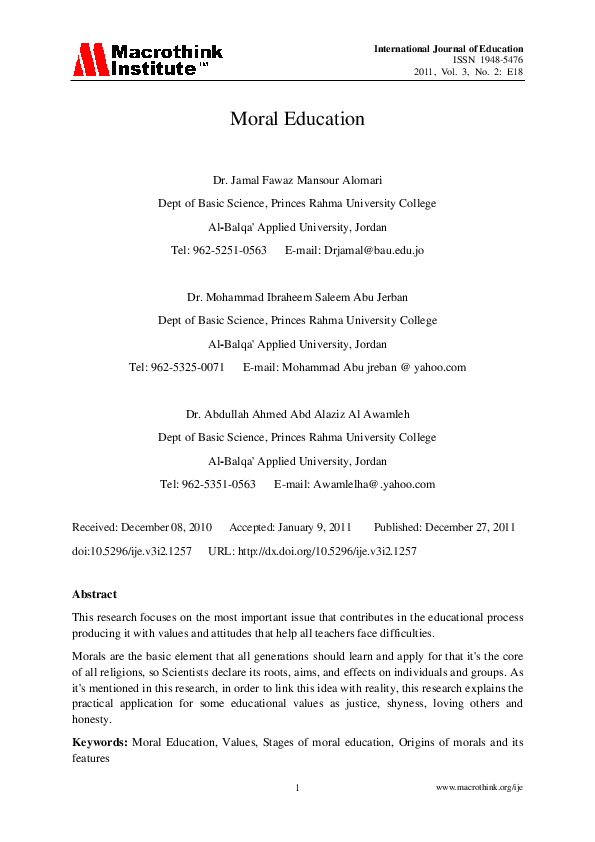 Macrothink Institute™

International Journal of Education
ISSN 1948-5476
2011, Vol. 3, No. 2: E18

Moral Education

Dr. Jamal Fawaz Mansour Alomari
Dept of Basic Science, Princes Rahma University College
Al-Balqa' Applied University, Jordan
Tel: 962-5251-0563 E-mail: Drjamal@bau.edu.jo

Dr. Mohammad Ibraheem Saleem Abu Jerban
Dept of Basic Science, Princes Rahma University College
Al-Balqa' Applied University, Jordan
Tel: 962-5325-0071 E-mail: Mohammad Abu jreban @ yahoo.com

Dr. Abdullah Ahmed Abd Alaziz Al Awamleh
Dept of Basic Science, Princes Rahma University College
Al-Balqa' Applied University, Jordan
Tel: 962-5351-0563 E-mail: Awamlelha@.yahoo.com

Received: December 08, 2010 Accepted: January 9, 2011 Published: December 27, 2011
doi:10.5296/ije.v3i2.1257 URL: http://dx.doi.org/10.5296/ije.v3i2.1257

Abstract

This research focuses on the most important issue that contributes in the educational process producing it with values and attitudes that help all teachers face difficulties.

Morals are the basic element that all generations should learn and apply for that it's the core of all religions, so Scientists declare its roots, aims, and effects on individuals and groups. As it's mentioned in this research, in order to link this idea with reality, this research explains the practical application for some educational values as justice, shyness, loving others and honesty.

Keywords: Moral Education, Values, Stages of moral education, Origins of morals and its features

1

www.macrothink.org/ije